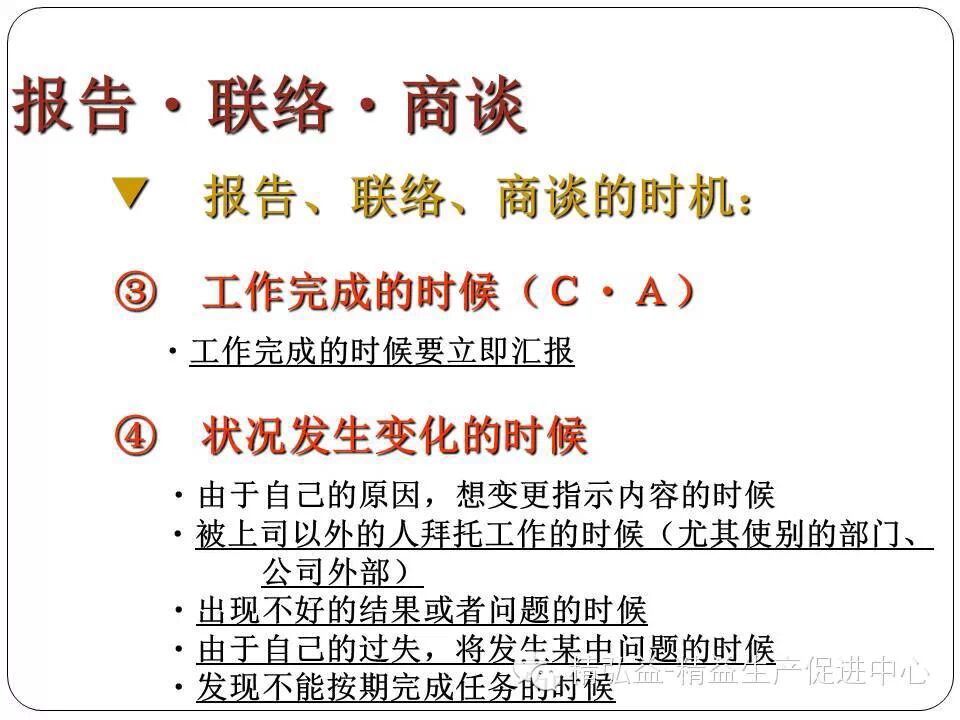 报告・联络・商谈

▼ 报告、联络、商谈的时机：

③ 工作完成的时候（C・A）

・工作完成的时候要立即汇报

④ 状况发生变化的时候

・由于自己的原因，想变更指示内容的时候
・被上司以外的人拜托工作的时候（尤其使别的部门、公司外部）
・出现不好的结果或者问题的时候
・由于自己的过失，将发生某中问题的时候
・发现不能按期完成任务的时候

精弘益-精益生产促进中心